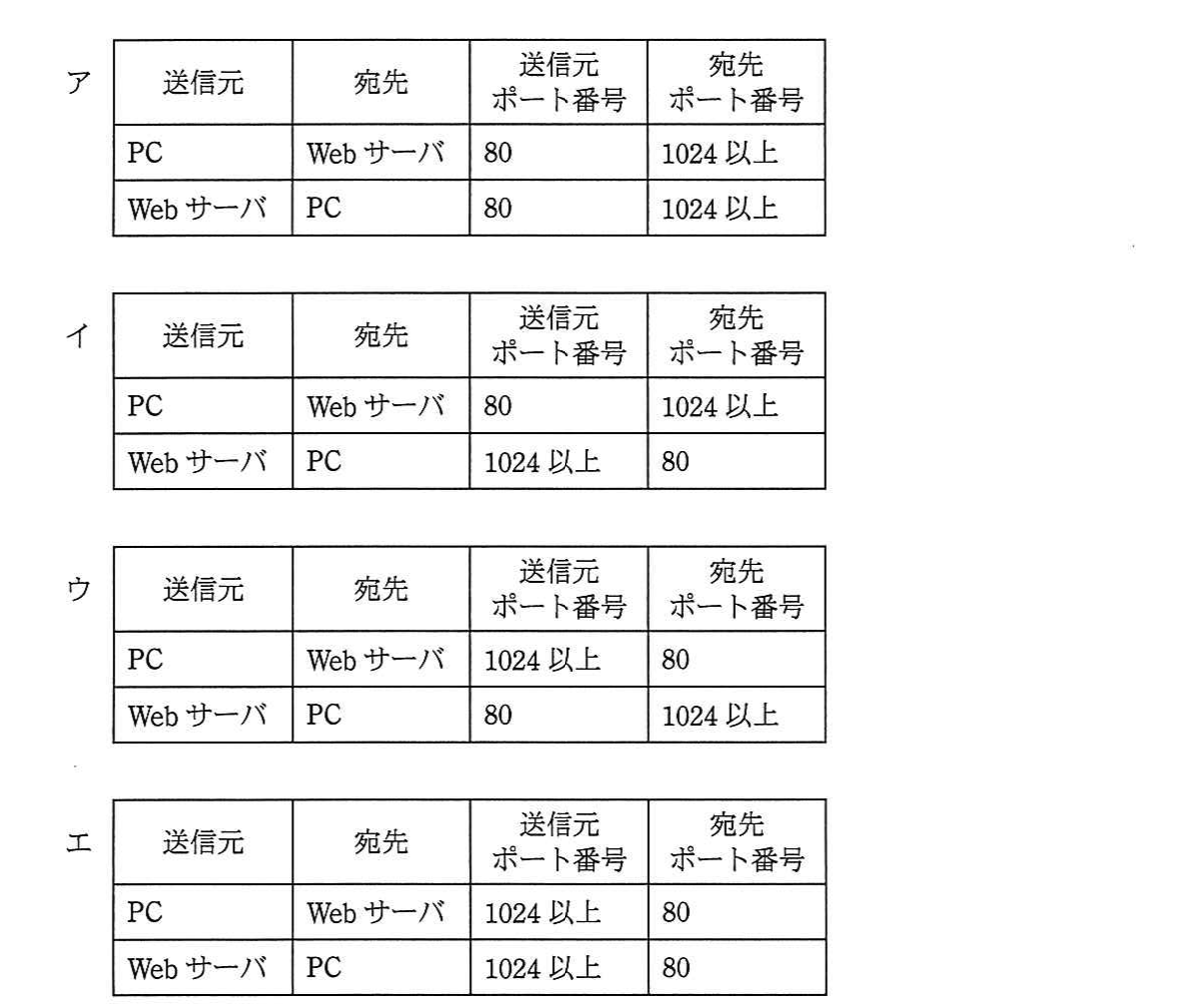 ア

| 送信元 | 宛先 | 送信元ポート番号 | 宛先ポート番号 |
|---|---|---|---|
| PC | Webサーバ | 80 | 1024以上 |
| Webサーバ | PC | 80 | 1024以上 |

イ

| 送信元 | 宛先 | 送信元ポート番号 | 宛先ポート番号 |
|---|---|---|---|
| PC | Webサーバ | 80 | 1024以上 |
| Webサーバ | PC | 1024以上 | 80 |

ウ

| 送信元 | 宛先 | 送信元ポート番号 | 宛先ポート番号 |
|---|---|---|---|
| PC | Webサーバ | 1024以上 | 80 |
| Webサーバ | PC | 80 | 1024以上 |

エ

| 送信元 | 宛先 | 送信元ポート番号 | 宛先ポート番号 |
|---|---|---|---|
| PC | Webサーバ | 1024以上 | 80 |
| Webサーバ | PC | 1024以上 | 80 |